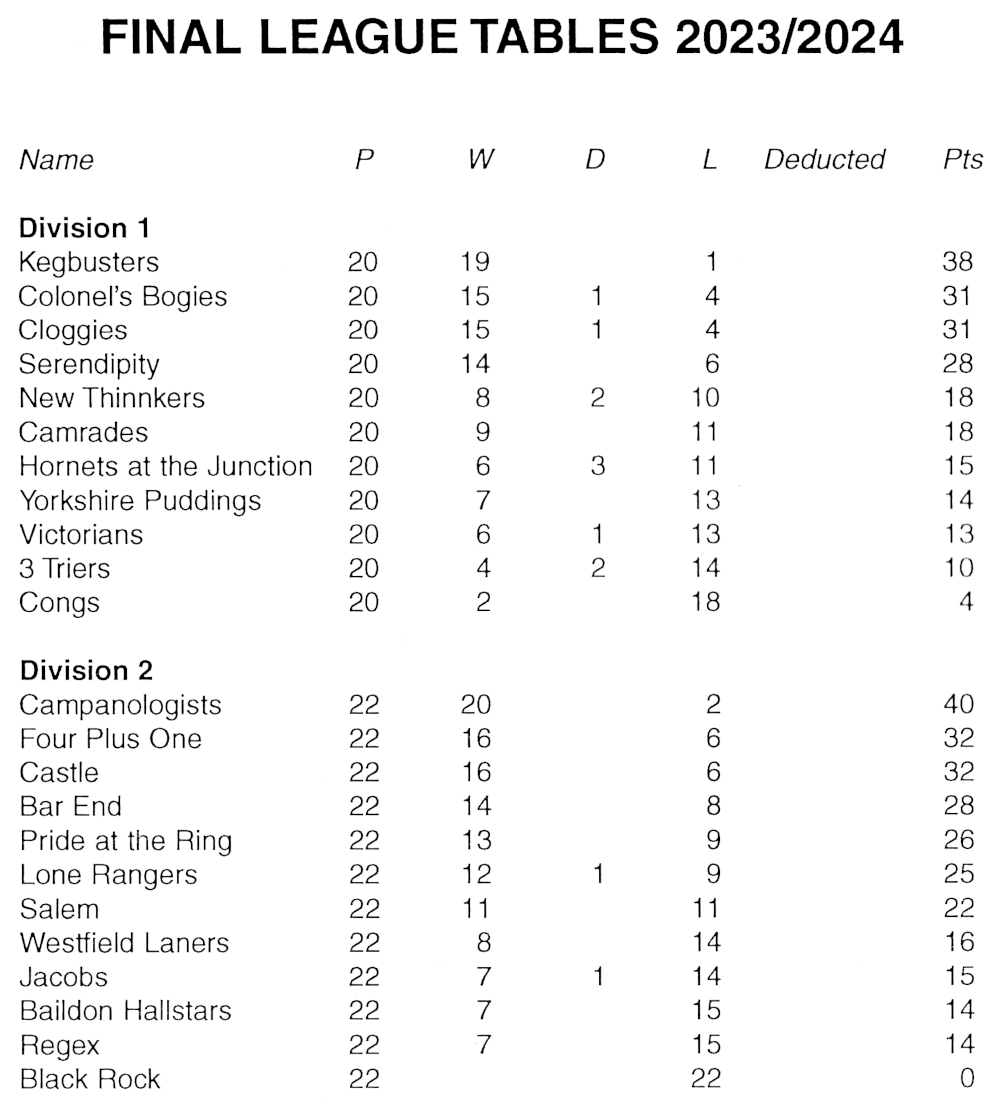 FINAL LEAGUE TABLES 2023/2024

| Name | P | W | D | L | Deducted | Pts |
|---|---|---|---|---|---|---|
| **Division 1** | | | | | | |
| Kegbusters | 20 | 19 | | 1 | | 38 |
| Colonel's Bogies | 20 | 15 | 1 | 4 | | 31 |
| Cloggies | 20 | 15 | 1 | 4 | | 31 |
| Serendipity | 20 | 14 | | 6 | | 28 |
| New Thinnkers | 20 | 8 | 2 | 10 | | 18 |
| Camrades | 20 | 9 | | 11 | | 18 |
| Hornets at the Junction | 20 | 6 | 3 | 11 | | 15 |
| Yorkshire Puddings | 20 | 7 | | 13 | | 14 |
| Victorians | 20 | 6 | 1 | 13 | | 13 |
| 3 Triers | 20 | 4 | 2 | 14 | | 10 |
| Congs | 20 | 2 | | 18 | | 4 |
| **Division 2** | | | | | | |
| Campanologists | 22 | 20 | | 2 | | 40 |
| Four Plus One | 22 | 16 | | 6 | | 32 |
| Castle | 22 | 16 | | 6 | | 32 |
| Bar End | 22 | 14 | | 8 | | 28 |
| Pride at the Ring | 22 | 13 | | 9 | | 26 |
| Lone Rangers | 22 | 12 | 1 | 9 | | 25 |
| Salem | 22 | 11 | | 11 | | 22 |
| Westfield Laners | 22 | 8 | | 14 | | 16 |
| Jacobs | 22 | 7 | 1 | 14 | | 15 |
| Baildon Hallstars | 22 | 7 | | 15 | | 14 |
| Regex | 22 | 7 | | 15 | | 14 |
| Black Rock | 22 | | | 22 | | 0 |